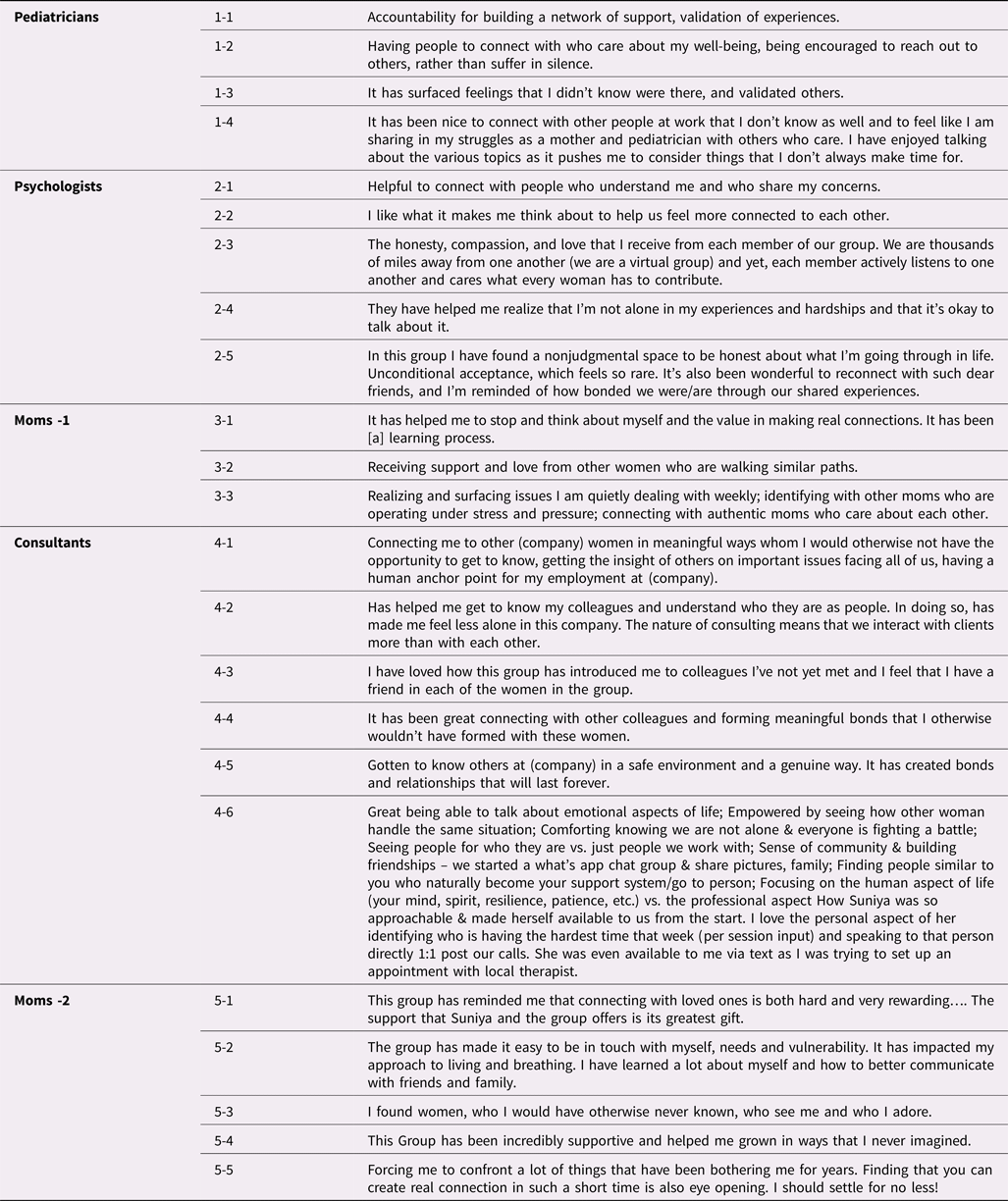 | | | |
|---|---|---|
| **Pediatricians** | 1-1 | Accountability for building a network of support, validation of experiences. |
| | 1-2 | Having people to connect with who care about my well-being, being encouraged to reach out to others, rather than suffer in silence. |
| | 1-3 | It has surfaced feelings that I didn't know were there, and validated others. |
| | 1-4 | It has been nice to connect with other people at work that I don't know as well and to feel like I am sharing in my struggles as a mother and pediatrician with others who care. I have enjoyed talking about the various topics as it pushes me to consider things that I don't always make time for. |
| **Psychologists** | 2-1 | Helpful to connect with people who understand me and who share my concerns. |
| | 2-2 | I like what it makes me think about to help us feel more connected to each other. |
| | 2-3 | The honesty, compassion, and love that I receive from each member of our group. We are thousands of miles away from one another (we are a virtual group) and yet, each member actively listens to one another and cares what every woman has to contribute. |
| | 2-4 | They have helped me realize that I'm not alone in my experiences and hardships and that it's okay to talk about it. |
| | 2-5 | In this group I have found a nonjudgmental space to be honest about what I'm going through in life. Unconditional acceptance, which feels so rare. It's also been wonderful to reconnect with such dear friends, and I'm reminded of how bonded we were/are through our shared experiences. |
| **Moms -1** | 3-1 | It has helped me to stop and think about myself and the value in making real connections. It has been [a] learning process. |
| | 3-2 | Receiving support and love from other women who are walking similar paths. |
| | 3-3 | Realizing and surfacing issues I am quietly dealing with weekly; identifying with other moms who are operating under stress and pressure; connecting with authentic moms who care about each other. |
| **Consultants** | 4-1 | Connecting me to other (company) women in meaningful ways whom I would otherwise not have the opportunity to get to know, getting the insight of others on important issues facing all of us, having a human anchor point for my employment at (company). |
| | 4-2 | Has helped me get to know my colleagues and understand who they are as people. In doing so, has made me feel less alone in this company. The nature of consulting means that we interact with clients more than with each other. |
| | 4-3 | I have loved how this group has introduced me to colleagues I've not yet met and I feel that I have a friend in each of the women in the group. |
| | 4-4 | It has been great connecting with other colleagues and forming meaningful bonds that I otherwise wouldn't have formed with these women. |
| | 4-5 | Gotten to know others at (company) in a safe environment and a genuine way. It has created bonds and relationships that will last forever. |
| | 4-6 | Great being able to talk about emotional aspects of life; Empowered by seeing how other woman handle the same situation; Comforting knowing we are not alone & everyone is fighting a battle; Seeing people for who they are vs. just people we work with; Sense of community & building friendships – we started a what's app chat group & share pictures, family; Finding people similar to you who naturally become your support system/go to person; Focusing on the human aspect of life (your mind, spirit, resilience, patience, etc.) vs. the professional aspect How Suniya was so approachable & made herself available to us from the start. I love the personal aspect of her identifying who is having the hardest time that week (per session input) and speaking to that person directly 1:1 post our calls. She was even available to me via text as I was trying to set up an appointment with local therapist. |
| **Moms -2** | 5-1 | This group has reminded me that connecting with loved ones is both hard and very rewarding…. The support that Suniya and the group offers is its greatest gift. |
| | 5-2 | The group has made it easy to be in touch with myself, needs and vulnerability. It has impacted my approach to living and breathing. I have learned a lot about myself and how to better communicate with friends and family. |
| | 5-3 | I found women, who I would have otherwise never known, who see me and who I adore. |
| | 5-4 | This Group has been incredibly supportive and helped me grown in ways that I never imagined. |
| | 5-5 | Forcing me to confront a lot of things that have been bothering me for years. Finding that you can create real connection in such a short time is also eye opening. I should settle for no less! |